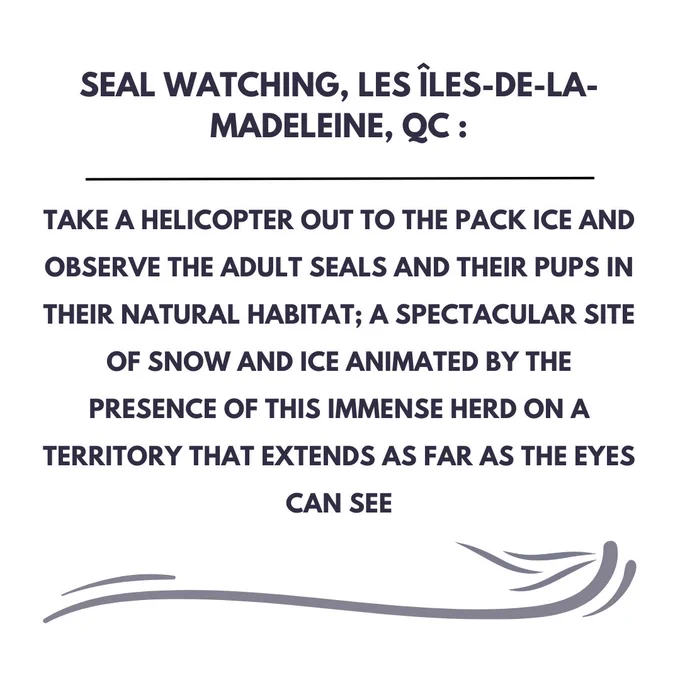 SEAL WATCHING, LES ÎLES-DE-LA-MADELEINE, QC :

TAKE A HELICOPTER OUT TO THE PACK ICE AND OBSERVE THE ADULT SEALS AND THEIR PUPS IN THEIR NATURAL HABITAT; A SPECTACULAR SITE OF SNOW AND ICE ANIMATED BY THE PRESENCE OF THIS IMMENSE HERD ON A TERRITORY THAT EXTENDS AS FAR AS THE EYES CAN SEE